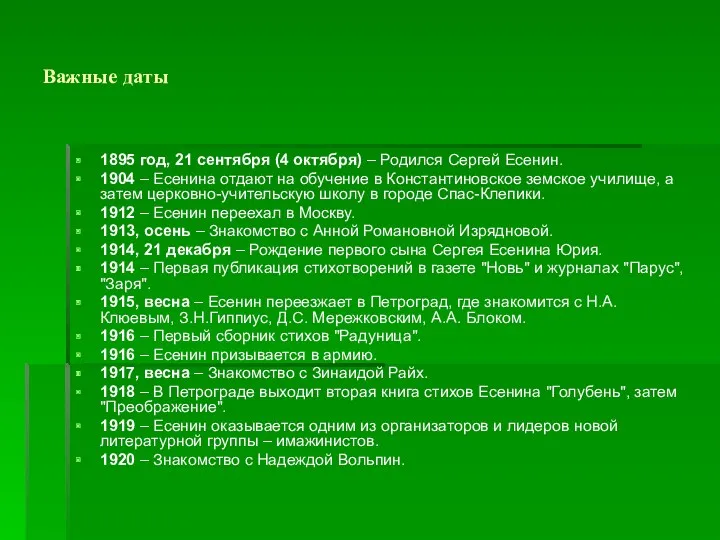 Важные даты

1895 год, 21 сентября (4 октября) – Родился Сергей Есенин.
1904 – Есенина отдают на обучение в Константиновское земское училище, а затем церковно-учительскую школу в городе Спас-Клепики.
1912 – Есенин переехал в Москву.
1913, осень – Знакомство с Анной Романовной Изрядновой.
1914, 21 декабря – Рождение первого сына Сергея Есенина Юрия.
1914 – Первая публикация стихотворений в газете "Новь" и журналах "Парус", "Заря".
1915, весна – Есенин переезжает в Петроград, где знакомится с Н.А. Клюевым, З.Н.Гиппиус, Д.С. Мережковским, А.А. Блоком.
1916 – Первый сборник стихов "Радуница".
1916 – Есенин призывается в армию.
1917, весна – Знакомство с Зинаидой Райх.
1918 – В Петрограде выходит вторая книга стихов Есенина "Голубень", затем "Преображение".
1919 – Есенин оказывается одним из организаторов и лидеров новой литературной группы – имажинистов.
1920 – Знакомство с Надеждой Вольпин.